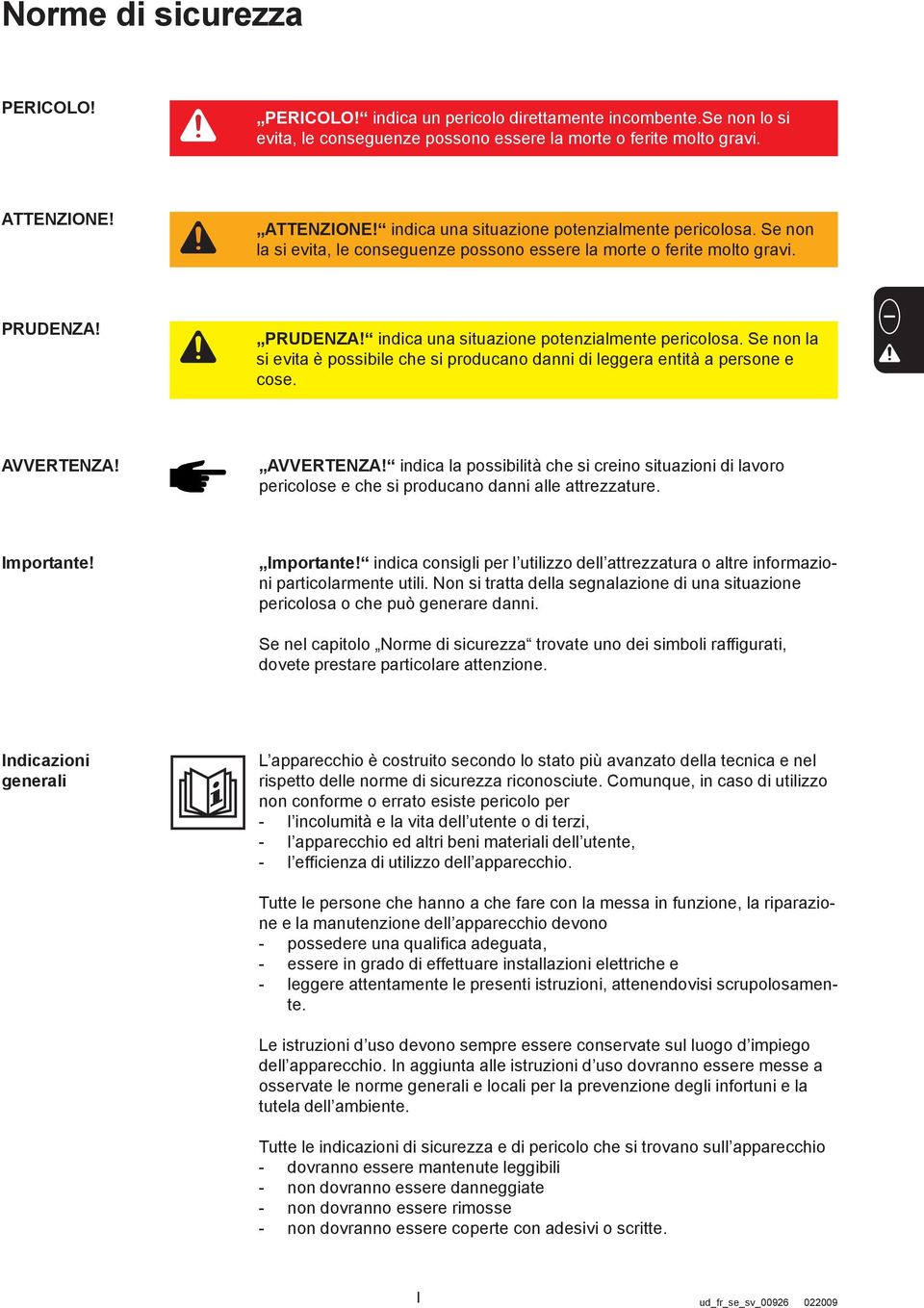 Norme di sicurezza

PERICOLO!

„PERICOLO!“ indica un pericolo direttamente incombente.Se non lo si evita, le conseguenze possono essere la morte o ferite molto gravi.

ATTENZIONE!

„ATTENZIONE!“ indica una situazione potenzialmente pericolosa. Se non la si evita, le conseguenze possono essere la morte o ferite molto gravi.

PRUDENZA!

„PRUDENZA!“ indica una situazione potenzialmente pericolosa. Se non la si evita è possibile che si producano danni di leggera entità a persone e cose.

AVVERTENZA!

„AVVERTENZA!“ indica la possibilità che si creino situazioni di lavoro pericolose e che si producano danni alle attrezzature.

Importante!

„Importante!“ indica consigli per l’utilizzo dell’attrezzatura o altre informazioni particolarmente utili. Non si tratta della segnalazione di una situazione pericolosa o che può generare danni.

Se nel capitolo „Norme di sicurezza“ trovate uno dei simboli raffigurati, dovete prestare particolare attenzione.

Indicazioni generali

L’apparecchio è costruito secondo lo stato più avanzato della tecnica e nel rispetto delle norme di sicurezza riconosciute. Comunque, in caso di utilizzo non conforme o errato esiste pericolo per
- l’incolumità e la vita dell’utente o di terzi,
- l’apparecchio ed altri beni materiali dell’utente,
- l’efficienza di utilizzo dell’apparecchio.

Tutte le persone che hanno a che fare con la messa in funzione, la riparazione e la manutenzione dell’apparecchio devono
- possedere una qualifica adeguata,
- essere in grado di effettuare installazioni elettriche e
- leggere attentamente le presenti istruzioni, attenendovisi scrupolosamente.

Le istruzioni d’uso devono sempre essere conservate sul luogo d’impiego dell’apparecchio. In aggiunta alle istruzioni d’uso dovranno essere messe a osservate le norme generali e locali per la prevenzione degli infortuni e la tutela dell’ambiente.

Tutte le indicazioni di sicurezza e di pericolo che si trovano sull’apparecchio
- dovranno essere mantenute leggibili
- non dovranno essere danneggiate
- non dovranno essere rimosse
- non dovranno essere coperte con adesivi o scritte.

I

ud_fr_se_sv_00926 022009